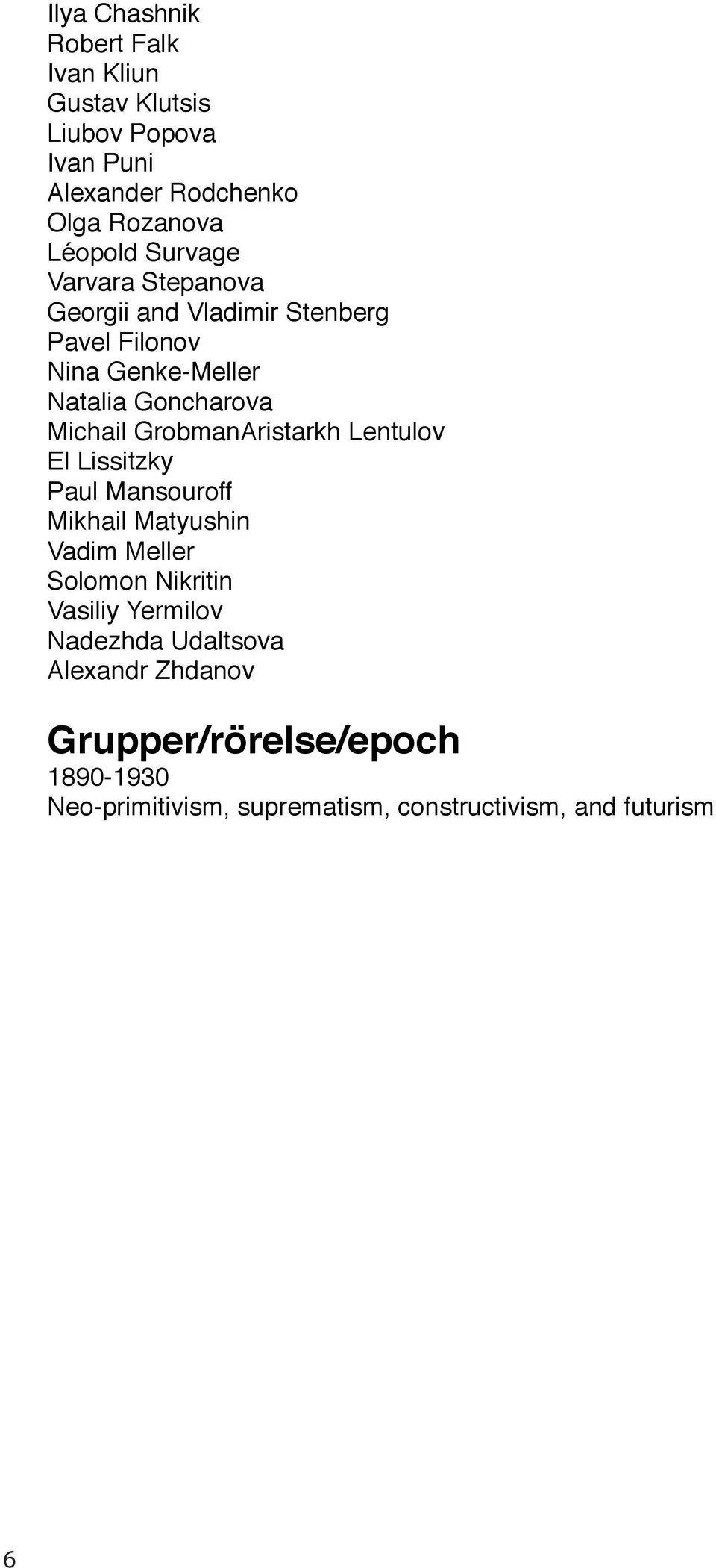 Ilya Chashnik
Robert Falk
Ivan Kliun
Gustav Klutsis
Liubov Popova
Ivan Puni
Alexander Rodchenko
Olga Rozanova
Léopold Survage
Varvara Stepanova
Georgii and Vladimir Stenberg
Pavel Filonov
Nina Genke-Meller
Natalia Goncharova
Michail GrobmanAristarkh Lentulov
El Lissitzky
Paul Mansouroff
Mikhail Matyushin
Vadim Meller
Solomon Nikritin
Vasiliy Yermilov
Nadezhda Udaltsova
Alexandr Zhdanov

Grupper/rörelse/epoch
1890-1930
Neo-primitivism, suprematism, constructivism, and futurism

6